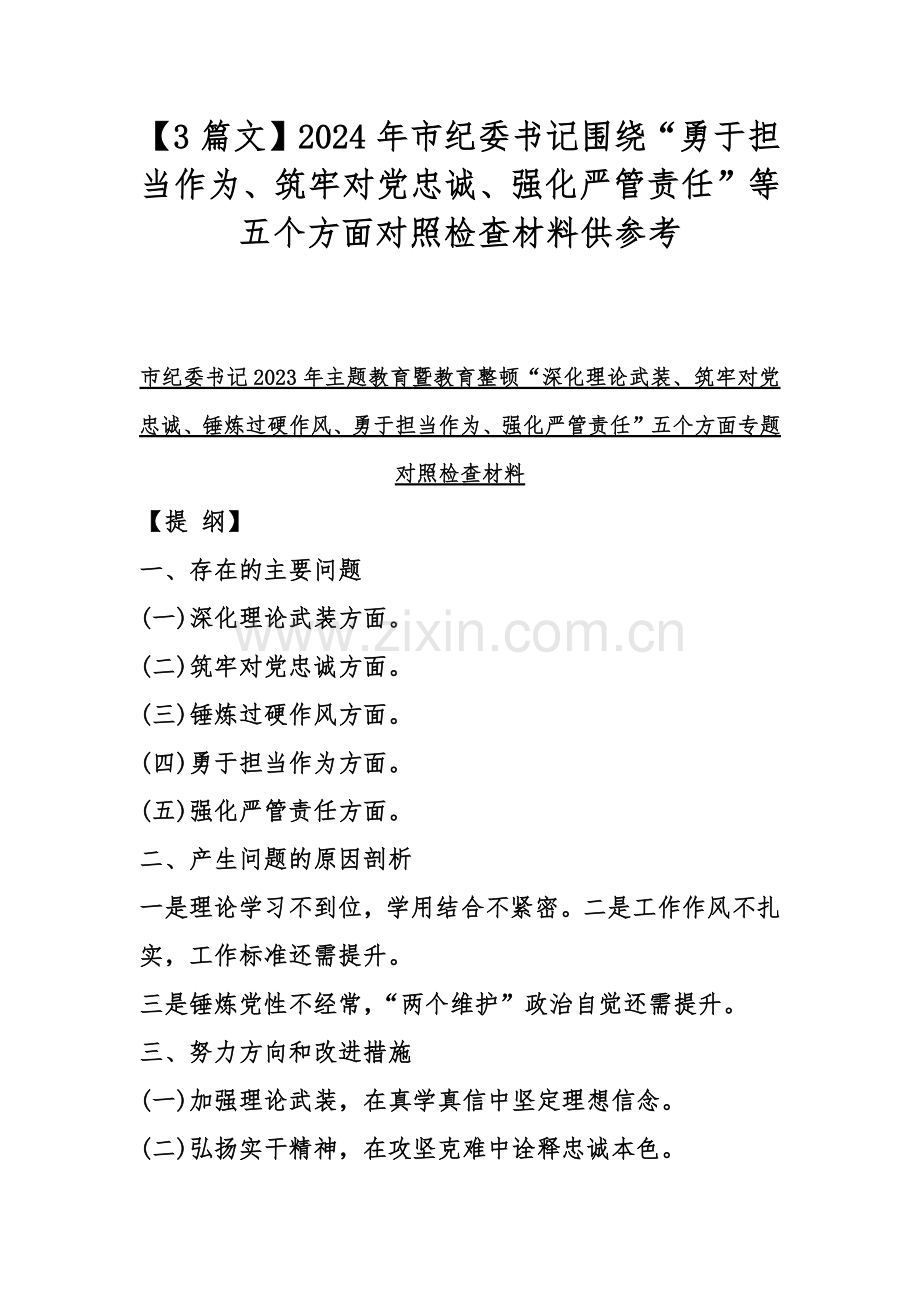 【3 篇文】2024 年市纪委书记围绕“勇于担当作为、筑牢对党忠诚、强化严管责任”等五个方面对照检查材料供参考

市纪委书记 2023 年主题教育暨教育整顿“深化理论武装、筑牢对党忠诚、锤炼过硬作风、勇于担当作为、强化严管责任”五个方面专题对照检查材料

【提 纲】

一、存在的主要问题

(一)深化理论武装方面。

(二)筑牢对党忠诚方面。

(三)锤炼过硬作风方面。

(四)勇于担当作为方面。

(五)强化严管责任方面。

二、产生问题的原因剖析

一是理论学习不到位，学用结合不紧密。二是工作作风不扎实，工作标准还需提升。

三是锤炼党性不经常，“两个维护”政治自觉还需提升。

三、努力方向和改进措施

(一)加强理论武装，在真学真信中坚定理想信念。

(二)弘扬实干精神，在攻坚克难中诠释忠诚本色。

www.zixin.com.cn